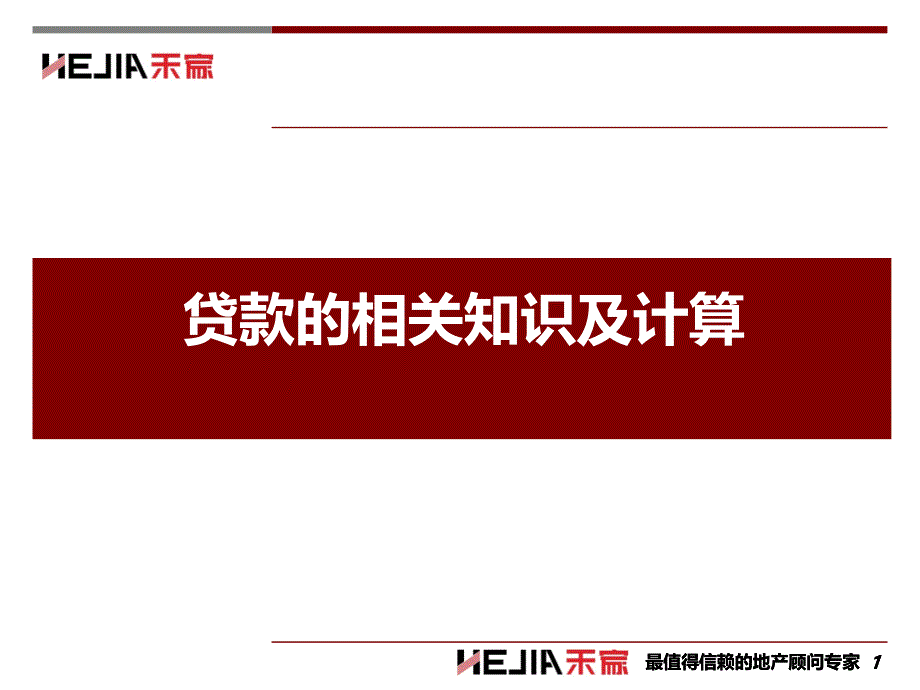 HEJIA 禾家

贷款的相关知识及计算

HEJIA 禾家 最值得信赖的地产顾问专家 1